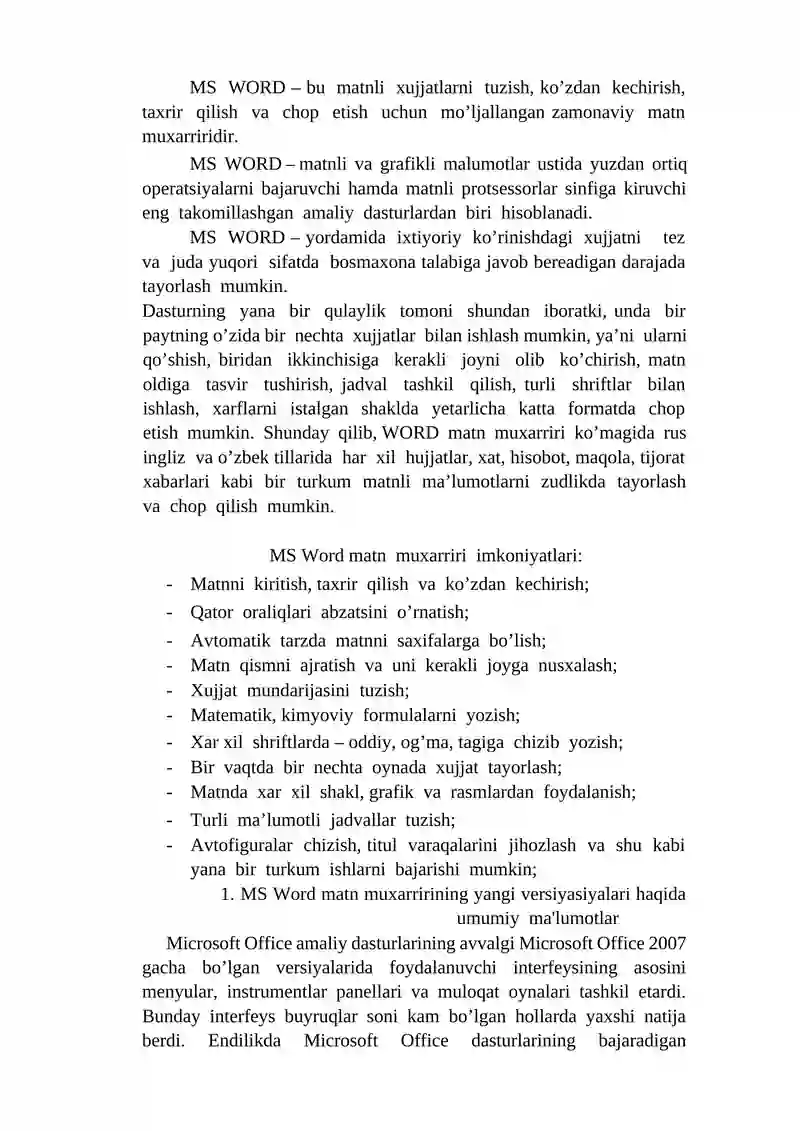 MS WORD – bu matnli xujjatlarni tuzish, ko’zdan kechirish, taxrir qilish va chop etish uchun mo’ljallangan zamonaviy matn muxarriridir.

MS WORD – matnli va grafikli malumotlar ustida yuzdan ortiq operatsiyalarni bajaruvchi hamda matnli protsessorlar sinfiga kiruvchi eng takomillashgan amaliy dasturlardan biri hisoblanadi.

MS WORD – yordamida ixtiyoriy ko’rinishdagi xujjatni tez va juda yuqori sifatda bosmaxona talabiga javob bereadigan darajada tayorlash mumkin.

Dasturning yana bir qulaylik tomoni shundan iboratki, unda bir paytning o’zida bir nechta xujjatlar bilan ishlash mumkin, ya’ni ularni qo’shish, biridan ikkinchisiga kerakli joyni olib ko’chirish, matn oldiga tasvir tushirish, jadval tashkil qilish, turli shriftlar bilan ishlash, xarflarni istalgan shaklda yetarlicha katta formatda chop etish mumkin. Shunday qilib, WORD matn muxarriri ko’magida rus ingliz va o’zbek tillarida har xil hujjatlar, xat, hisobot, maqola, tijorat xabarlari kabi bir turkum matnli ma’lumotlarni zudlikda tayorlash va chop qilish mumkin.

MS Word matn muxarriri imkoniyatlari:
- Matnni kiritish, taxrir qilish va ko’zdan kechirish;
- Qator oraliqlari abzatsini o’rnatish;
- Avtomatik tarzda matnni saxifalarga bo’lish;
- Matn qismni ajratish va uni kerakli joyga nusxalash;
- Xujjat mundarijasini tuzish;
- Matematik, kimyoviy formulalarni yozish;
- Xar xil shriftlarda – oddiy, og’ma, tagiga chizib yozish;
- Bir vaqtda bir nechta oynada xujjat tayorlash;
- Matnda xar xil shakl, grafik va rasmlardan foydalanish;
- Turli ma’lumotli jadvallar tuzish;
- Avtofiguralar chizish, titul varaqalarini jihozlash va shu kabi yana bir turkum ishlarni bajarishi mumkin;

1. MS Word matn muxarririning yangi versiyasiyalari haqida umumiy ma'lumotlar

Microsoft Office amaliy dasturlarining avvalgi Microsoft Office 2007 gacha bo’lgan versiyalarida foydalanuvchi interfeysining asosini menyular, instrumentlar panellari va muloqat oynalari tashkil etardi. Bunday interfeys buyruqlar soni kam bo’lgan hollarda yaxshi natija berdi. Endilikda Microsoft Office dasturlarining bajaradigan